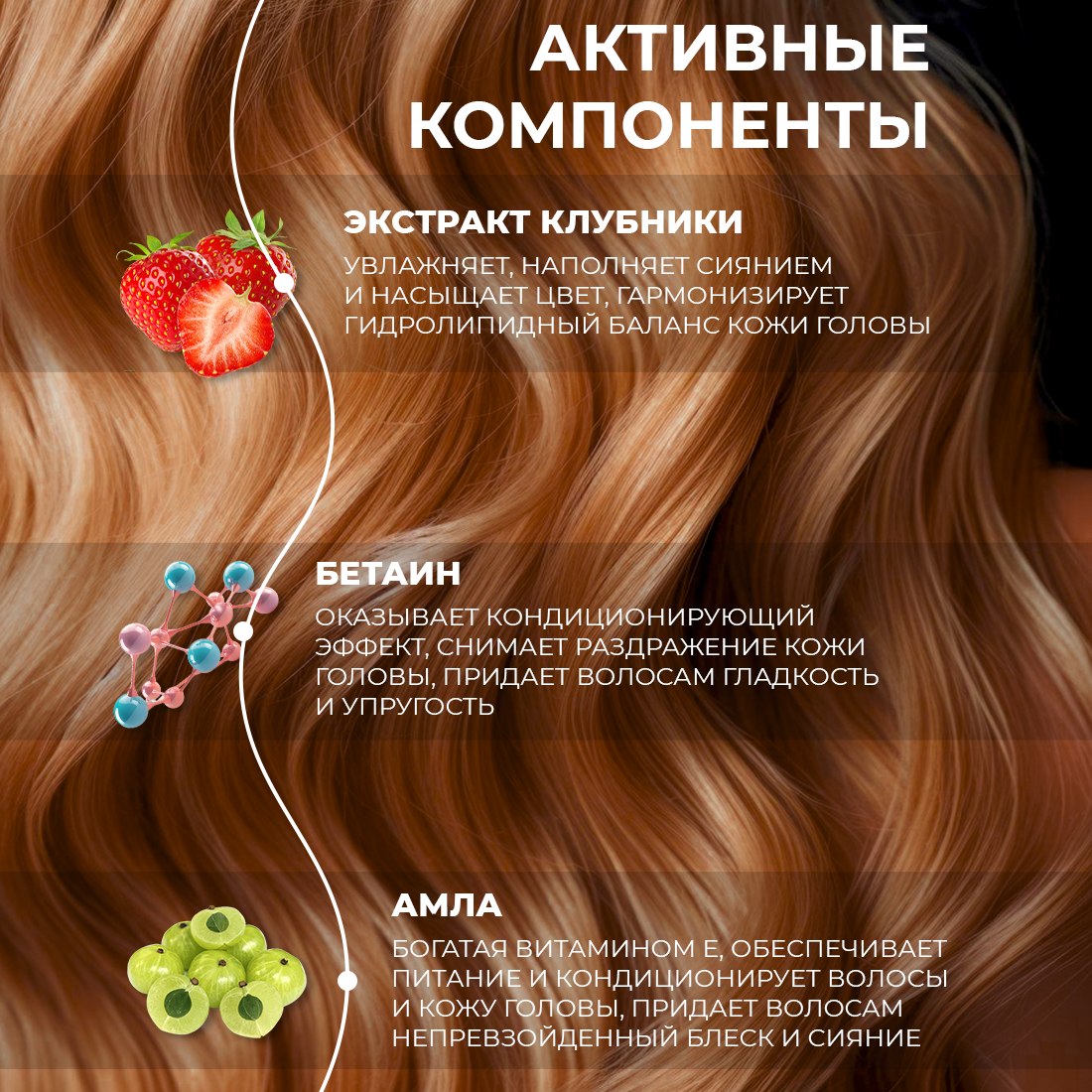 АКТИВНЫЕ КОМПОНЕНТЫ

ЭКСТРАКТ КЛУБНИКИ

УВЛАЖНЯЕТ, НАПОЛНЯЕТ СИЯНИЕМ И НАСЫЩАЕТ ЦВЕТ, ГАРМОНИЗИРУЕТ ГИДРОЛИПИДНЫЙ БАЛАНС КОЖИ ГОЛОВЫ

БЕТАИН

ОКАЗЫВАЕТ КОНДИЦИОНИРУЮЩИЙ ЭФФЕКТ, СНИМАЕТ РАЗДРАЖЕНИЕ КОЖИ ГОЛОВЫ, ПРИДАЕТ ВОЛОСАМ ГЛАДКОСТЬ И УПРУГОСТЬ

АМЛА

БОГАТАЯ ВИТАМИНОМ Е, ОБЕСПЕЧИВАЕТ ПИТАНИЕ И КОНДИЦИОНИРУЕТ ВОЛОСЫ И КОЖУ ГОЛОВЫ, ПРИДАЕТ ВОЛОСАМ НЕПРЕВЗОЙДЕННЫЙ БЛЕСК И СИЯНИЕ